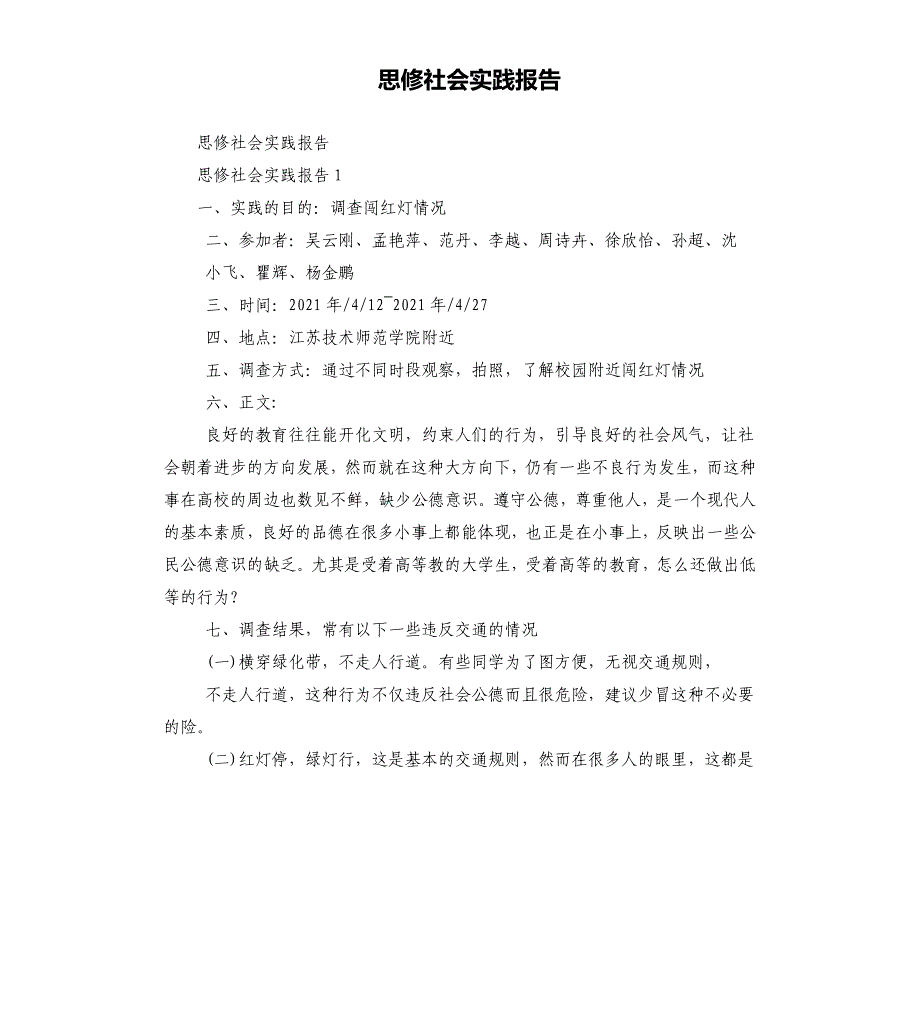 思修社会实践报告

思修社会实践报告

思修社会实践报告 1

一、实践的目的：调查闯红灯情况

二、参加者：吴云刚、孟艳萍、范丹、李越、周诗卉、徐欣怡、孙超、沈小飞、瞿辉、杨金鹏

三、时间：2021 年/4/12~2021 年/4/27

四、地点：江苏技术师范学院附近

五、调查方式：通过不同时段观察，拍照，了解校园附近闯红灯情况

六、正文：

良好的教育往往能开化文明，约束人们的行为，引导良好的社会风气，让社会朝着进步的方向发展，然而就在这种大方向下，仍有一些不良行为发生，而这种事在高校的周边也数见不鲜，缺少公德意识。遵守公德，尊重他人，是一个现代人的基本素质，良好的品德在很多小事上都能体现，也正是在小事上，反映出一些公民公德意识的缺乏。尤其是受着高等教的大学生，受着高等的教育，怎么还做出低等的行为？

七、调查结果，常有以下一些违反交通的情况

(一)横穿绿化带，不走人行道。有些同学为了图方便，无视交通规则，

不走人行道，这种行为不仅违反社会公德而且很危险，建议少冒这种不必要的险。

(二)红灯停，绿灯行，这是基本的交通规则，然而在很多人的眼里，这都是